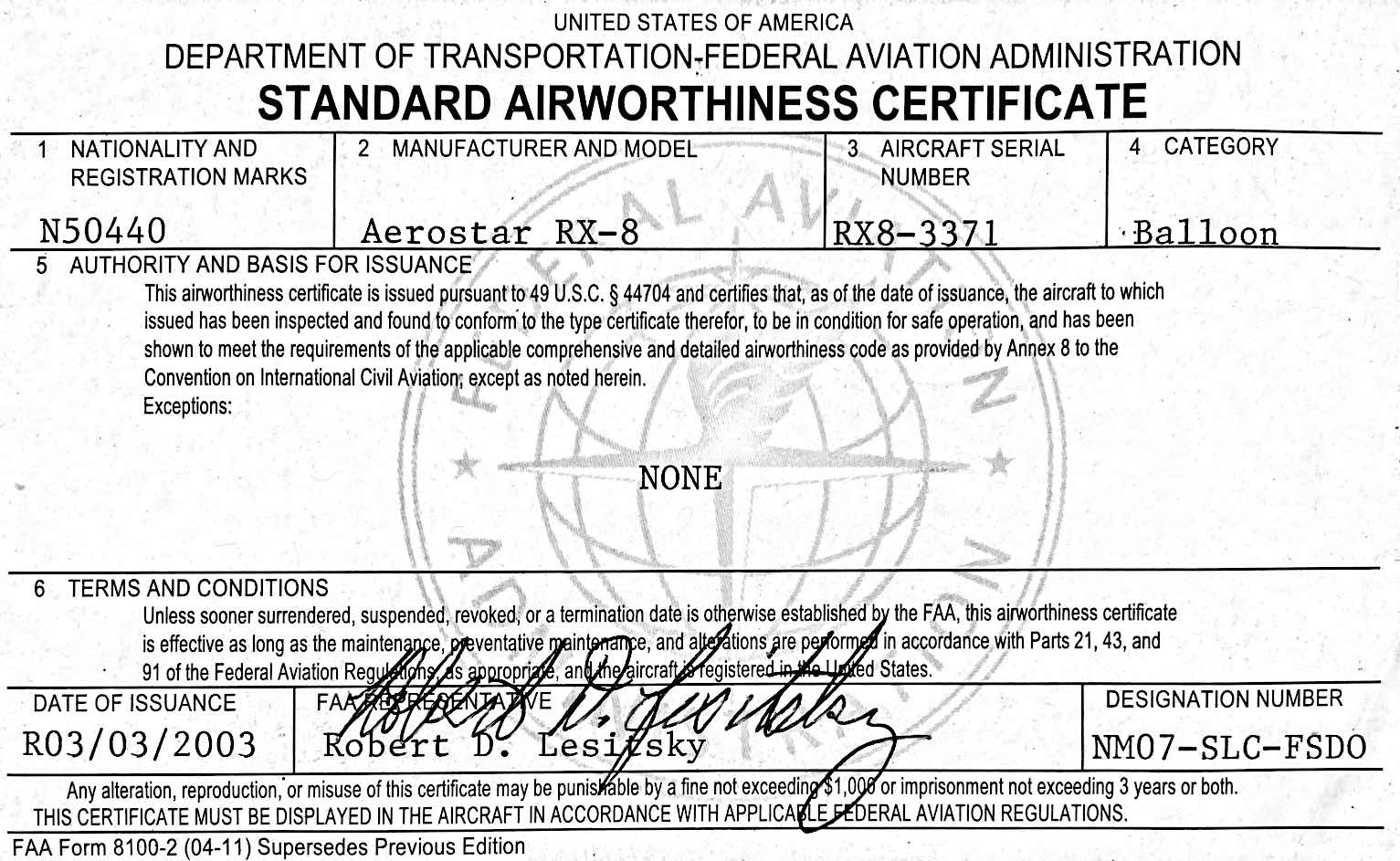 UNITED STATES OF AMERICA
DEPARTMENT OF TRANSPORTATION-FEDERAL AVIATION ADMINISTRATION
STANDARD AIRWORTHINESS CERTIFICATE

| 1 NATIONALITY AND REGISTRATION MARKS | 2 MANUFACTURER AND MODEL | 3 AIRCRAFT SERIAL NUMBER | 4 CATEGORY |
|---|---|---|---|
| N50440 | Aerostar RX-8 | RX8-3371 | Balloon |

5 AUTHORITY AND BASIS FOR ISSUANCE
This airworthiness certificate is issued pursuant to 49 U.S.C. § 44704 and certifies that, as of the date of issuance, the aircraft to which issued has been inspected and found to conform to the type certificate therefor, to be in condition for safe operation, and has been shown to meet the requirements of the applicable comprehensive and detailed airworthiness code as provided by Annex 8 to the Convention on International Civil Aviation, except as noted herein.
Exceptions:

NONE

6 TERMS AND CONDITIONS
Unless sooner surrendered, suspended, revoked, or a termination date is otherwise established by the FAA, this airworthiness certificate is effective as long as the maintenance, preventative maintenance, and alterations are performed in accordance with Parts 21, 43, and 91 of the Federal Aviation Regulations, as appropriate, and the aircraft is registered in the United States.

| DATE OF ISSUANCE | FAA REPRESENTATIVE | DESIGNATION NUMBER |
|---|---|---|
| R03/03/2003 | Robert D. Lesitsky | NM07-SLC-FSDO |

Any alteration, reproduction, or misuse of this certificate may be punishable by a fine not exceeding $1,000 or imprisonment not exceeding 3 years or both.
THIS CERTIFICATE MUST BE DISPLAYED IN THE AIRCRAFT IN ACCORDANCE WITH APPLICABLE FEDERAL AVIATION REGULATIONS.
FAA Form 8100-2 (04-11) Supersedes Previous Edition